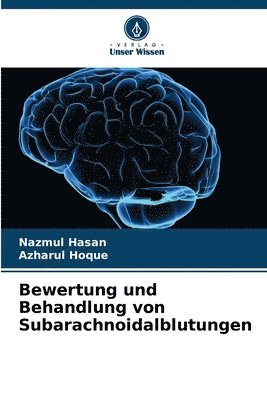 VERLAG
Unser Wissen

Nazmul Hasan
Azharul Hoque

Bewertung und Behandlung von Subarachnoidalblutungen